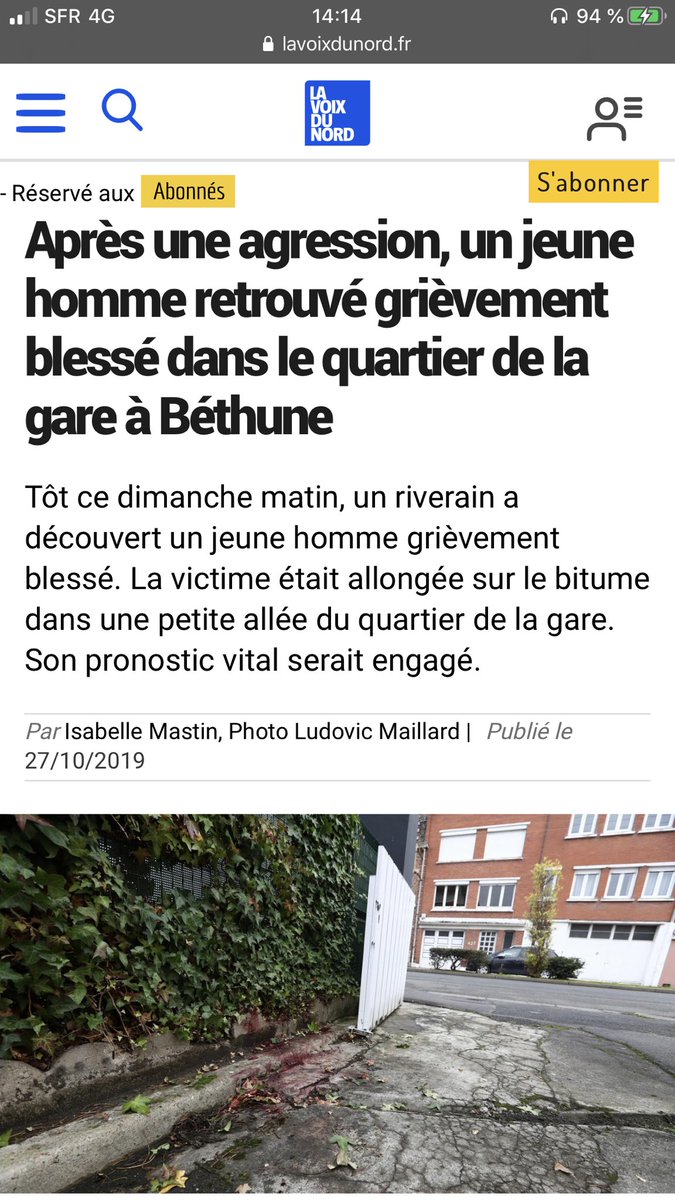 SFR 4G
14:14
94 %
lavoixdunord.fr

LA VOIX DU NORD

- Réservé aux Abonnés
S'abonner

Après une agression, un jeune homme retrouvé grièvement blessé dans le quartier de la gare à Béthune

Tôt ce dimanche matin, un riverain a découvert un jeune homme grièvement blessé. La victime était allongée sur le bitume dans une petite allée du quartier de la gare. Son pronostic vital serait engagé.

Par Isabelle Mastin, Photo Ludovic Maillard | Publié le 27/10/2019